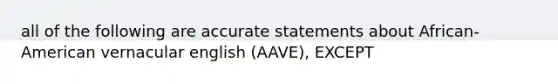 all of the following are accurate statements about African-American vernacular english (AAVE), EXCEPT